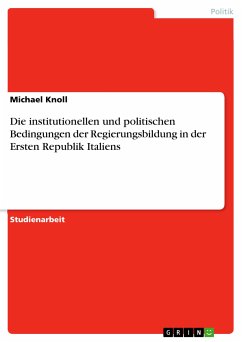 Politik

Michael Knoll

Die institutionellen und politischen Bedingungen der Regierungsbildung in der Ersten Republik Italiens

Studienarbeit

GRIN